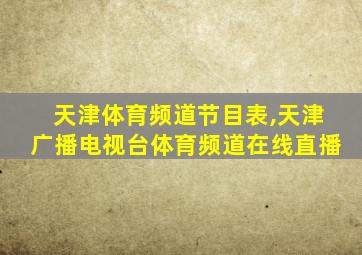 天津体育频道节目表,天津广播电视台体育频道在线直播